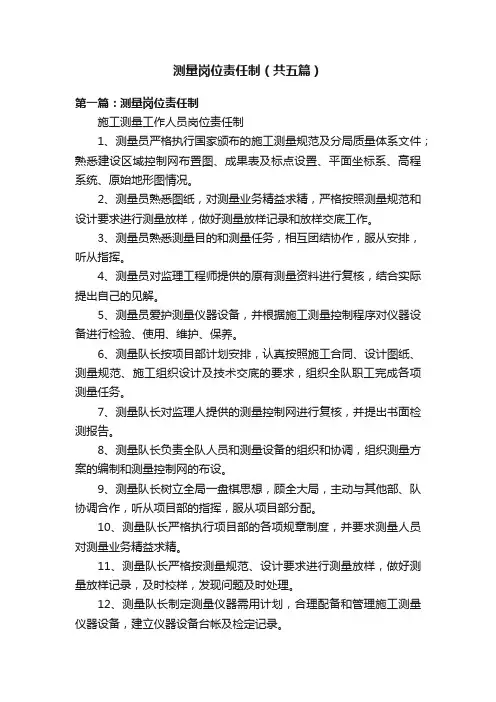 测量岗位责任制（共五篇）

第一篇：测量岗位责任制

施工测量工作人员岗位责任制

1、测量员严格执行国家颁布的施工测量规范及分局质量体系文件；熟悉建设区域控制网布置图、成果表及标点设置、平面坐标系、高程系统、原始地形图情况。

2、测量员熟悉图纸，对测量业务精益求精，严格按照测量规范和设计要求进行测量放样，做好测量放样记录和放样交底工作。

3、测量员熟悉测量目的和测量任务，相互团结协作，服从安排，听从指挥。

4、测量员对监理工程师提供的原有测量资料进行复核，结合实际提出自己的见解。

5、测量员爱护测量仪器设备，并根据施工测量控制程序对仪器设备进行检验、使用、维护、保养。

6、测量队长按项目部计划安排，认真按照施工合同、设计图纸、测量规范、施工组织设计及技术交底的要求，组织全队职工完成各项测量任务。

7、测量队长对监理人提供的测量控制网进行复核，并提出书面检测报告。

8、测量队长负责全队人员和测量设备的组织和协调，组织测量方案的编制和测量控制网的布设。

9、测量队长树立全局一盘棋思想，顾全大局，主动与其他部、队协调合作，听从项目部的指挥，服从项目部分配。

10、测量队长严格执行项目部的各项规章制度，并要求测量人员对测量业务精益求精。

11、测量队长严格按测量规范、设计要求进行测量放样，做好测量放样记录，及时校样，发现问题及时处理。

12、测量队长制定测量仪器需用计划，合理配备和管理施工测量仪器设备，建立仪器设备台帐及检定记录。